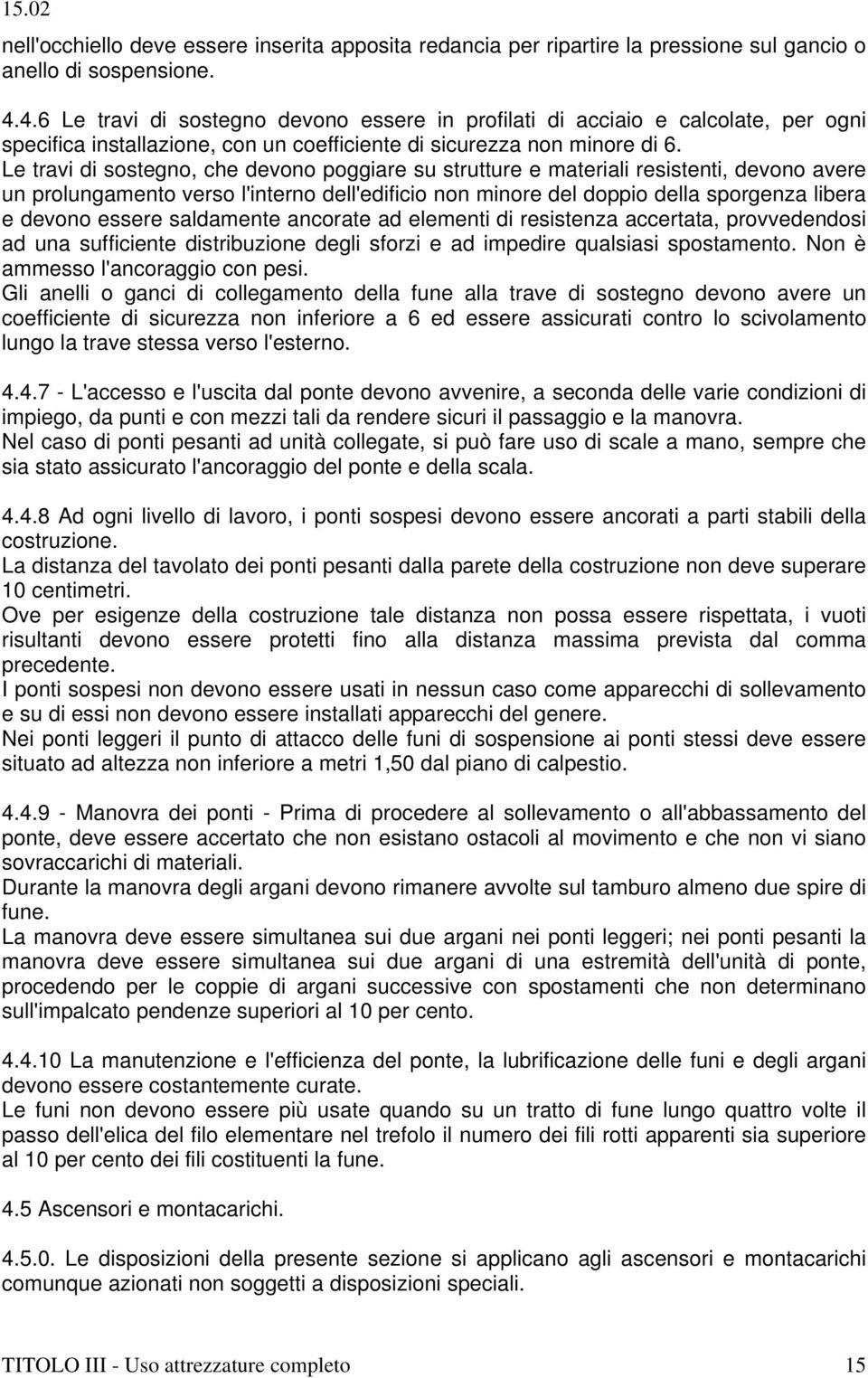 15.02

nell'occhiello deve essere inserita apposita redancia per ripartire la pressione sul gancio o anello di sospensione.

4.4.6 Le travi di sostegno devono essere in profilati di acciaio e calcolate, per ogni specifica installazione, con un coefficiente di sicurezza non minore di 6.
Le travi di sostegno, che devono poggiare su strutture e materiali resistenti, devono avere un prolungamento verso l'interno dell'edificio non minore del doppio della sporgenza libera e devono essere saldamente ancorate ad elementi di resistenza accertata, provvedendosi ad una sufficiente distribuzione degli sforzi e ad impedire qualsiasi spostamento. Non è ammesso l'ancoraggio con pesi.
Gli anelli o ganci di collegamento della fune alla trave di sostegno devono avere un coefficiente di sicurezza non inferiore a 6 ed essere assicurati contro lo scivolamento lungo la trave stessa verso l'esterno.

4.4.7 - L'accesso e l'uscita dal ponte devono avvenire, a seconda delle varie condizioni di impiego, da punti e con mezzi tali da rendere sicuri il passaggio e la manovra.
Nel caso di ponti pesanti ad unità collegate, si può fare uso di scale a mano, sempre che sia stato assicurato l'ancoraggio del ponte e della scala.

4.4.8 Ad ogni livello di lavoro, i ponti sospesi devono essere ancorati a parti stabili della costruzione.
La distanza del tavolato dei ponti pesanti dalla parete della costruzione non deve superare 10 centimetri.
Ove per esigenze della costruzione tale distanza non possa essere rispettata, i vuoti risultanti devono essere protetti fino alla distanza massima prevista dal comma precedente.
I ponti sospesi non devono essere usati in nessun caso come apparecchi di sollevamento e su di essi non devono essere installati apparecchi del genere.
Nei ponti leggeri il punto di attacco delle funi di sospensione ai ponti stessi deve essere situato ad altezza non inferiore a metri 1,50 dal piano di calpestio.

4.4.9 - Manovra dei ponti - Prima di procedere al sollevamento o all'abbassamento del ponte, deve essere accertato che non esistano ostacoli al movimento e che non vi siano sovraccarichi di materiali.
Durante la manovra degli argani devono rimanere avvolte sul tamburo almeno due spire di fune.
La manovra deve essere simultanea sui due argani nei ponti leggeri; nei ponti pesanti la manovra deve essere simultanea sui due argani di una estremità dell'unità di ponte, procedendo per le coppie di argani successive con spostamenti che non determinano sull'impalcato pendenze superiori al 10 per cento.

4.4.10 La manutenzione e l'efficienza del ponte, la lubrificazione delle funi e degli argani devono essere costantemente curate.
Le funi non devono essere più usate quando su un tratto di fune lungo quattro volte il passo dell'elica del filo elementare nel trefolo il numero dei fili rotti apparenti sia superiore al 10 per cento dei fili costituenti la fune.

4.5 Ascensori e montacarichi.

4.5.0. Le disposizioni della presente sezione si applicano agli ascensori e montacarichi comunque azionati non soggetti a disposizioni speciali.

TITOLO III - Uso attrezzature completo 15